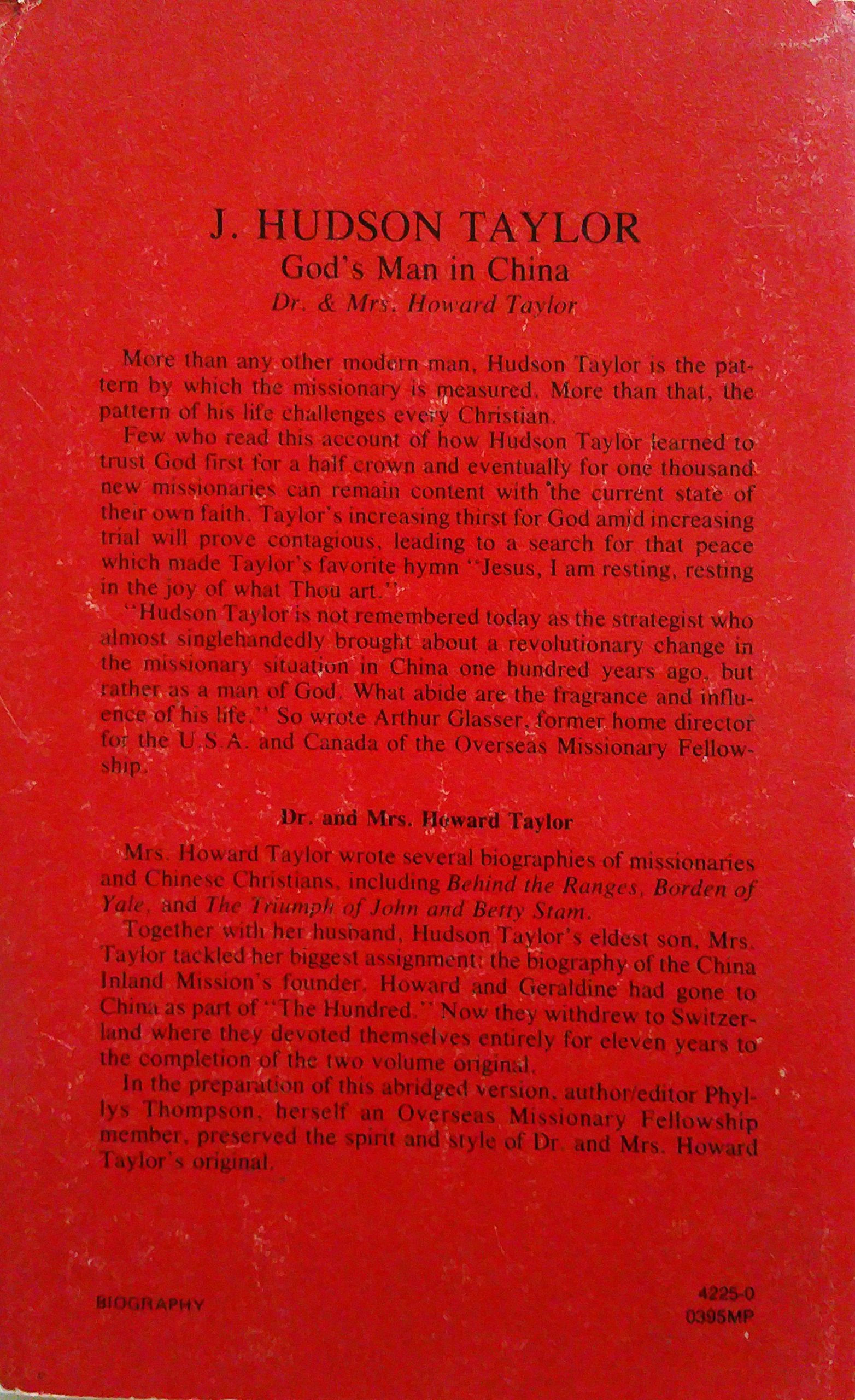 J. HUDSON TAYLOR
God's Man in China
Dr. & Mrs. Howard Taylor

More than any other modern man, Hudson Taylor is the pattern by which the missionary is measured. More than that, the pattern of his life challenges every Christian.

Few who read this account of how Hudson Taylor learned to trust God first for a half crown and eventually for one thousand new missionaries can remain content with the current state of their own faith. Taylor's increasing thirst for God amid increasing trial will prove contagious, leading to a search for that peace which made Taylor's favorite hymn "Jesus, I am resting, resting in the joy of what Thou art."

"Hudson Taylor is not remembered today as the strategist who almost singlehandedly brought about a revolutionary change in the missionary situation in China one hundred years ago, but rather as a man of God. What abide are the fragrance and influence of his life." So wrote Arthur Glasser, former home director for the U.S.A. and Canada of the Overseas Missionary Fellowship.

Dr. and Mrs. Howard Taylor

Mrs. Howard Taylor wrote several biographies of missionaries and Chinese Christians, including Behind the Ranges, Borden of Yale, and The Triumph of John and Betty Stam.

Together with her husband, Hudson Taylor's eldest son, Mrs. Taylor tackled her biggest assignment: the biography of the China Inland Mission's founder. Howard and Geraldine had gone to China as part of "The Hundred." Now they withdrew to Switzerland where they devoted themselves entirely for eleven years to the completion of the two volume original.

In the preparation of this abridged version, author/editor Phyllys Thompson, herself an Overseas Missionary Fellowship member, preserved the spirit and style of Dr. and Mrs. Howard Taylor's original.

BIOGRAPHY

4225-0
0395MP